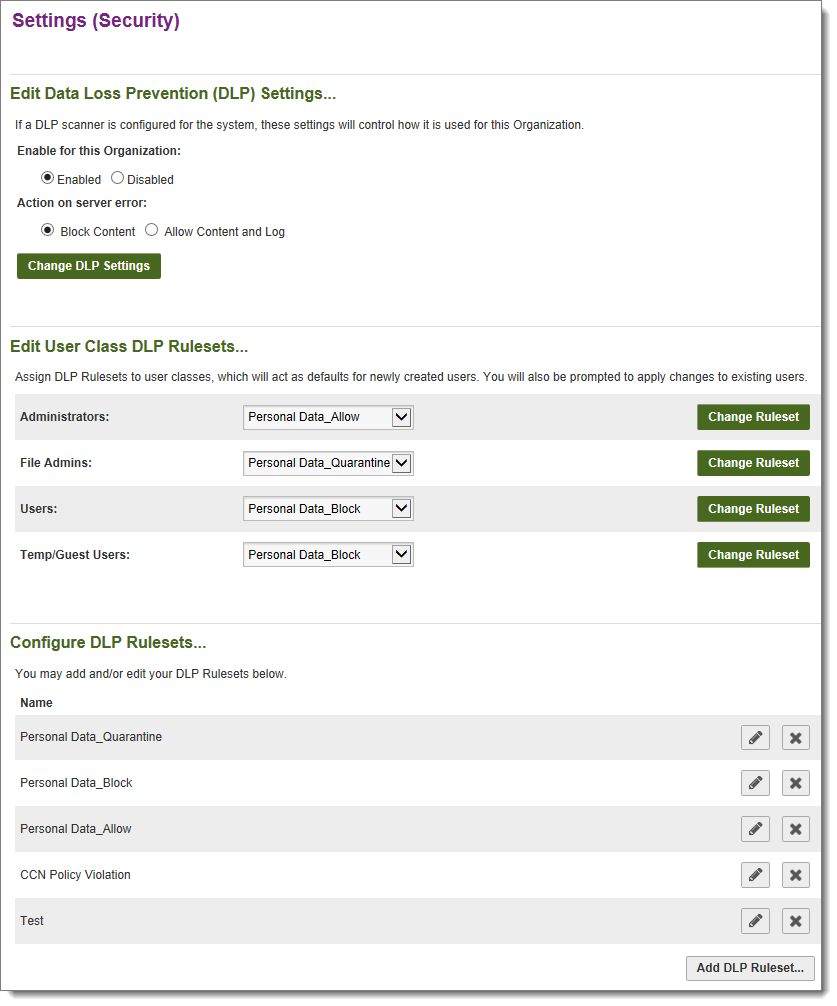 Settings (Security)

Edit Data Loss Prevention (DLP) Settings...

If a DLP scanner is configured for the system, these settings will control how it is used for this Organization.

Enable for this Organization:

Enabled Disabled

Action on server error:

Block Content Allow Content and Log

Change DLP Settings

Edit User Class DLP Rulesets...

Assign DLP Rulesets to user classes, which will act as defaults for newly created users. You will also be prompted to apply changes to existing users.

Administrators: Personal Data_Allow Change Ruleset

File Admins: Personal Data_Quarantine Change Ruleset

Users: Personal Data_Block Change Ruleset

Temp/Guest Users: Personal Data_Block Change Ruleset

Configure DLP Rulesets...

You may add and/or edit your DLP Rulesets below.

Name

Personal Data_Quarantine

Personal Data_Block

Personal Data_Allow

CCN Policy Violation

Test

Add DLP Ruleset...